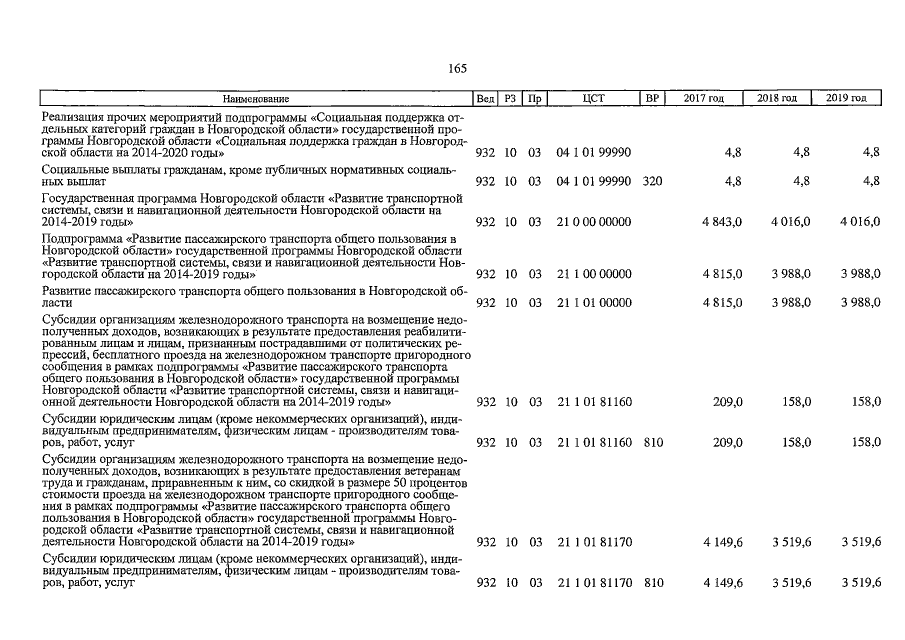 165

| Наименование | Вед | РЗ | Пр | ЦСТ | ВР | 2017 год | 2018 год | 2019 год |
|---|---|---|---|---|---|---|---|---|
| Реализация прочих мероприятий подпрограммы «Социальная поддержка отдельных категорий граждан в Новгородской области» государственной программы Новгородской области «Социальная поддержка граждан в Новгородской области на 2014-2020 годы» | 932 | 10 | 03 | 04 1 01 99990 | | 4,8 | 4,8 | 4,8 |
| Социальные выплаты гражданам, кроме публичных нормативных социальных выплат | 932 | 10 | 03 | 04 1 01 99990 | 320 | 4,8 | 4,8 | 4,8 |
| Государственная программа Новгородской области «Развитие транспортной системы, связи и навигационной деятельности Новгородской области на 2014-2019 годы» | 932 | 10 | 03 | 21 0 00 00000 | | 4 843,0 | 4 016,0 | 4 016,0 |
| Подпрограмма «Развитие пассажирского транспорта общего пользования в Новгородской области» государственной программы Новгородской области «Развитие транспортной системы, связи и навигационной деятельности Новгородской области на 2014-2019 годы» | 932 | 10 | 03 | 21 1 00 00000 | | 4 815,0 | 3 988,0 | 3 988,0 |
| Развитие пассажирского транспорта общего пользования в Новгородской области | 932 | 10 | 03 | 21 1 01 00000 | | 4 815,0 | 3 988,0 | 3 988,0 |
| Субсидии организациям железнодорожного транспорта на возмещение недополученных доходов, возникающих в результате предоставления реабилитированным лицам и лицам, признанным пострадавшими от политических репрессий, бесплатного проезда на железнодорожном транспорте пригородного сообщения в рамках подпрограммы «Развитие пассажирского транспорта общего пользования в Новгородской области» государственной программы Новгородской области «Развитие транспортной системы, связи и навигационной деятельности Новгородской области на 2014-2019 годы» | 932 | 10 | 03 | 21 1 01 81160 | | 209,0 | 158,0 | 158,0 |
| Субсидии юридическим лицам (кроме некоммерческих организаций), индивидуальным предпринимателям, физическим лицам - производителям товаров, работ, услуг | 932 | 10 | 03 | 21 1 01 81160 | 810 | 209,0 | 158,0 | 158,0 |
| Субсидии организациям железнодорожного транспорта на возмещение недополученных доходов, возникающих в результате предоставления ветеранам труда и гражданам, приравненным к ним, со скидкой в размере 50 процентов стоимости проезда на железнодорожном транспорте пригородного сообщения в рамках подпрограммы «Развитие пассажирского транспорта общего пользования в Новгородской области» государственной программы Новгородской области «Развитие транспортной системы, связи и навигационной деятельности Новгородской области на 2014-2019 годы» | 932 | 10 | 03 | 21 1 01 81170 | | 4 149,6 | 3 519,6 | 3 519,6 |
| Субсидии юридическим лицам (кроме некоммерческих организаций), индивидуальным предпринимателям, физическим лицам - производителям товаров, работ, услуг | 932 | 10 | 03 | 21 1 01 81170 | 810 | 4 149,6 | 3 519,6 | 3 519,6 |